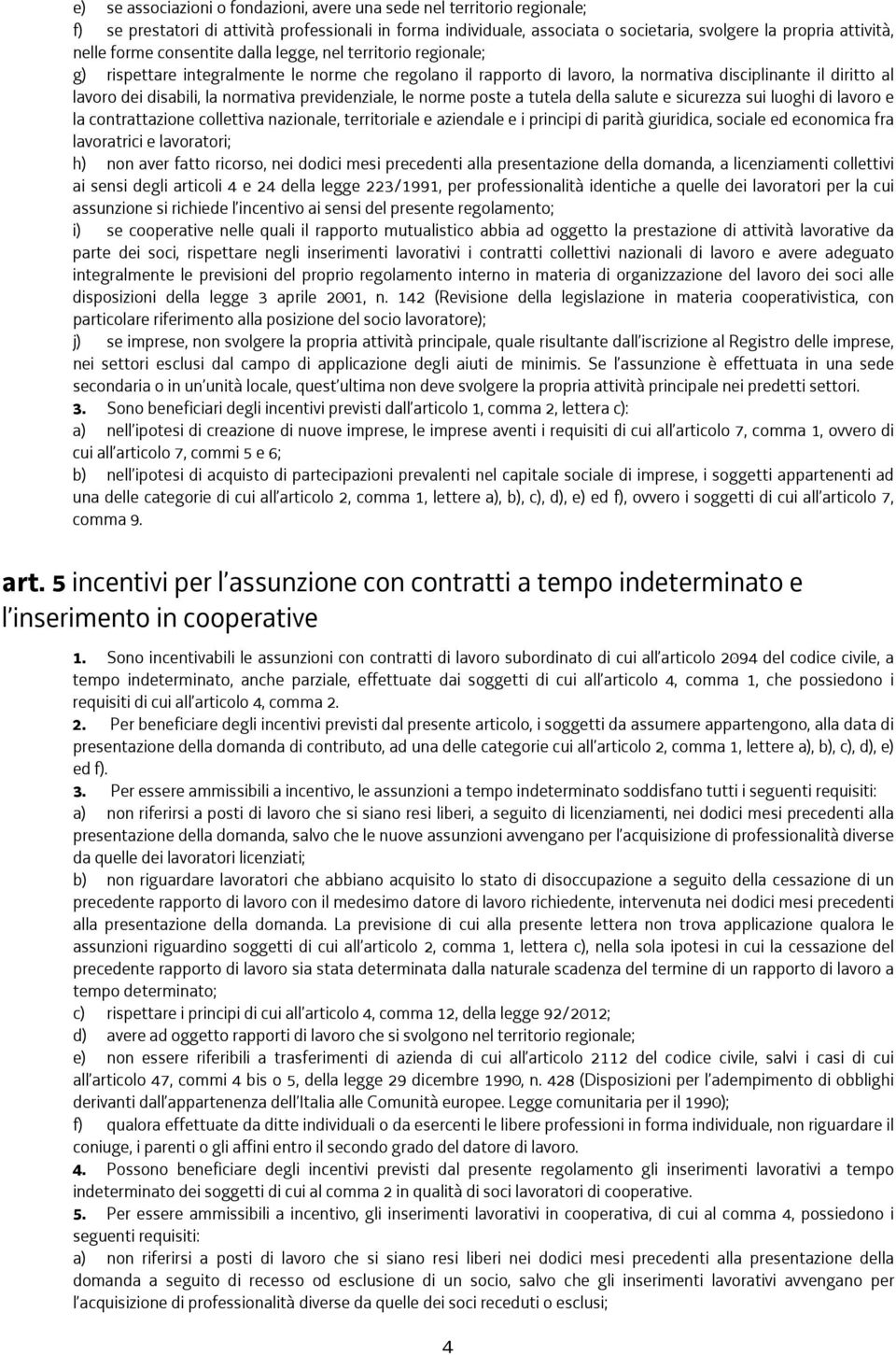 e) se associazioni o fondazioni, avere una sede nel territorio regionale;
f) se prestatori di attività professionali in forma individuale, associata o societaria, svolgere la propria attività, nelle forme consentite dalla legge, nel territorio regionale;
g) rispettare integralmente le norme che regolano il rapporto di lavoro, la normativa disciplinante il diritto al lavoro dei disabili, la normativa previdenziale, le norme poste a tutela della salute e sicurezza sui luoghi di lavoro e la contrattazione collettiva nazionale, territoriale e aziendale e i principi di parità giuridica, sociale ed economica fra lavoratrici e lavoratori;
h) non aver fatto ricorso, nei dodici mesi precedenti alla presentazione della domanda, a licenziamenti collettivi ai sensi degli articoli 4 e 24 della legge 223/1991, per professionalità identiche a quelle dei lavoratori per la cui assunzione si richiede l'incentivo ai sensi del presente regolamento;
i) se cooperative nelle quali il rapporto mutualistico abbia ad oggetto la prestazione di attività lavorative da parte dei soci, rispettare negli inserimenti lavorativi i contratti collettivi nazionali di lavoro e avere adeguato integralmente le previsioni del proprio regolamento interno in materia di organizzazione del lavoro dei soci alle disposizioni della legge 3 aprile 2001, n. 142 (Revisione della legislazione in materia cooperativistica, con particolare riferimento alla posizione del socio lavoratore);
j) se imprese, non svolgere la propria attività principale, quale risultante dall'iscrizione al Registro delle imprese, nei settori esclusi dal campo di applicazione degli aiuti de minimis. Se l'assunzione è effettuata in una sede secondaria o in un'unità locale, quest'ultima non deve svolgere la propria attività principale nei predetti settori.
3. Sono beneficiari degli incentivi previsti dall'articolo 1, comma 2, lettera c):
a) nell'ipotesi di creazione di nuove imprese, le imprese aventi i requisiti di cui all'articolo 7, comma 1, ovvero di cui all'articolo 7, commi 5 e 6;
b) nell'ipotesi di acquisto di partecipazioni prevalenti nel capitale sociale di imprese, i soggetti appartenenti ad una delle categorie di cui all'articolo 2, comma 1, lettere a), b), c), d), e) ed f), ovvero i soggetti di cui all'articolo 7, comma 9.

art. 5 incentivi per l'assunzione con contratti a tempo indeterminato e l'inserimento in cooperative

1. Sono incentivabili le assunzioni con contratti di lavoro subordinato di cui all'articolo 2094 del codice civile, a tempo indeterminato, anche parziale, effettuate dai soggetti di cui all'articolo 4, comma 1, che possiedono i requisiti di cui all'articolo 4, comma 2.
2. Per beneficiare degli incentivi previsti dal presente articolo, i soggetti da assumere appartengono, alla data di presentazione della domanda di contributo, ad una delle categorie cui all'articolo 2, comma 1, lettere a), b), c), d), e) ed f).
3. Per essere ammissibili a incentivo, le assunzioni a tempo indeterminato soddisfano tutti i seguenti requisiti:
a) non riferirsi a posti di lavoro che si siano resi liberi, a seguito di licenziamenti, nei dodici mesi precedenti alla presentazione della domanda, salvo che le nuove assunzioni avvengano per l'acquisizione di professionalità diverse da quelle dei lavoratori licenziati;
b) non riguardare lavoratori che abbiano acquisito lo stato di disoccupazione a seguito della cessazione di un precedente rapporto di lavoro con il medesimo datore di lavoro richiedente, intervenuta nei dodici mesi precedenti alla presentazione della domanda. La previsione di cui alla presente lettera non trova applicazione qualora le assunzioni riguardino soggetti di cui all'articolo 2, comma 1, lettera c), nella sola ipotesi in cui la cessazione del precedente rapporto di lavoro sia stata determinata dalla naturale scadenza del termine di un rapporto di lavoro a tempo determinato;
c) rispettare i principi di cui all'articolo 4, comma 12, della legge 92/2012;
d) avere ad oggetto rapporti di lavoro che si svolgono nel territorio regionale;
e) non essere riferibili a trasferimenti di azienda di cui all'articolo 2112 del codice civile, salvi i casi di cui all'articolo 47, commi 4 bis o 5, della legge 29 dicembre 1990, n. 428 (Disposizioni per l'adempimento di obblighi derivanti dall'appartenenza dell'Italia alle Comunità europee. Legge comunitaria per il 1990);
f) qualora effettuate da ditte individuali o da esercenti le libere professioni in forma individuale, non riguardare il coniuge, i parenti o gli affini entro il secondo grado del datore di lavoro.
4. Possono beneficiare degli incentivi previsti dal presente regolamento gli inserimenti lavorativi a tempo indeterminato dei soggetti di cui al comma 2 in qualità di soci lavoratori di cooperative.
5. Per essere ammissibili a incentivo, gli inserimenti lavorativi in cooperativa, di cui al comma 4, possiedono i seguenti requisiti:
a) non riferirsi a posti di lavoro che si siano resi liberi nei dodici mesi precedenti alla presentazione della domanda a seguito di recesso od esclusione di un socio, salvo che gli inserimenti lavorativi avvengano per l'acquisizione di professionalità diverse da quelle dei soci receduti o esclusi;

4